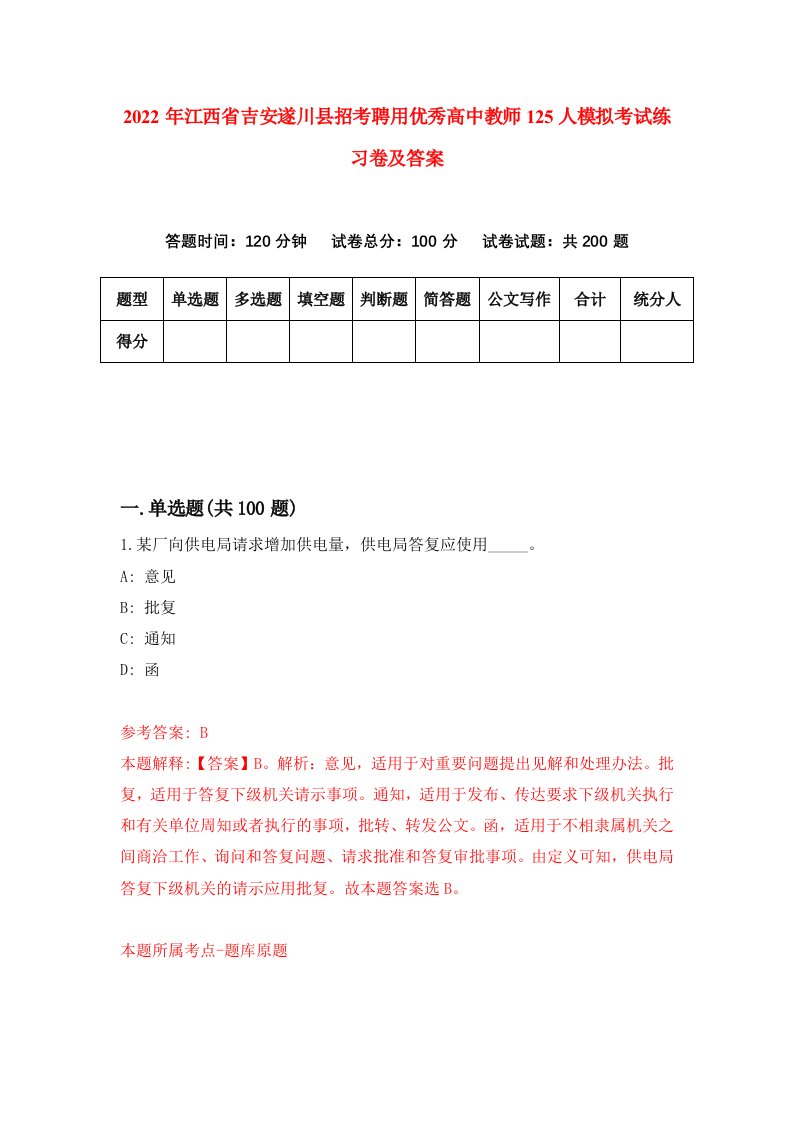 2022年江西省吉安遂川县招考聘用优秀高中教师125人模拟考试练习卷及答案

答题时间：120分钟　试卷总分：100分　试卷试题：共200题

| 题型 | 单选题 | 多选题 | 填空题 | 判断题 | 简答题 | 公文写作 | 合计 | 统分人 |
|---|---|---|---|---|---|---|---|---|
| 得分 | | | | | | | | |

一.单选题(共100题)

1.某厂向供电局请求增加供电量，供电局答复应使用_____。

A: 意见

B: 批复

C: 通知

D: 函

参考答案: B

本题解释:【答案】B。解析：意见，适用于对重要问题提出见解和处理办法。批复，适用于答复下级机关请示事项。通知，适用于发布、传达要求下级机关执行和有关单位周知或者执行的事项，批转、转发公文。函，适用于不相隶属机关之间商洽工作、询问和答复问题、请求批准和答复审批事项。由定义可知，供电局答复下级机关的请示应用批复。故本题答案选B。

本题所属考点-题库原题